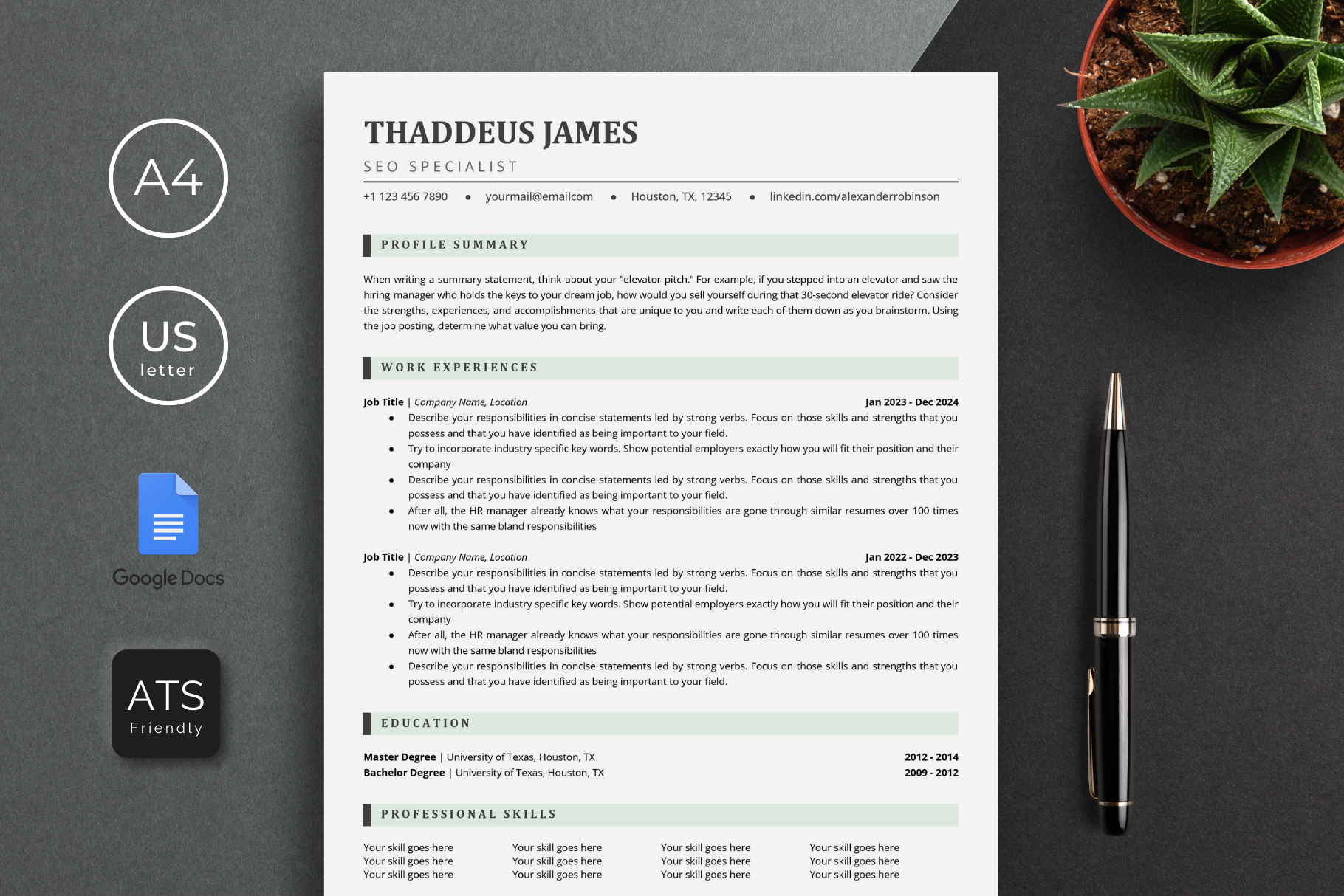 A4

US
letter

Google Docs

ATS
Friendly

THADDEUS JAMES

SEO SPECIALIST

+1 123 456 7890 • yourmail@emailcom • Houston, TX, 12345 • linkedin.com/alexanderrobinson

PROFILE SUMMARY

When writing a summary statement, think about your "elevator pitch." For example, if you stepped into an elevator and saw the hiring manager who holds the keys to your dream job, how would you sell yourself during that 30-second elevator ride? Consider the strengths, experiences, and accomplishments that are unique to you and write each of them down as you brainstorm. Using the job posting, determine what value you can bring.

WORK EXPERIENCES

Job Title | Company Name, Location
Jan 2023 - Dec 2024

• Describe your responsibilities in concise statements led by strong verbs. Focus on those skills and strengths that you possess and that you have identified as being important to your field.
• Try to incorporate industry specific key words. Show potential employers exactly how you will fit their position and their company
• Describe your responsibilities in concise statements led by strong verbs. Focus on those skills and strengths that you possess and that you have identified as being important to your field.
• After all, the HR manager already knows what your responsibilities are gone through similar resumes over 100 times now with the same bland responsibilities

Job Title | Company Name, Location
Jan 2022 - Dec 2023

• Describe your responsibilities in concise statements led by strong verbs. Focus on those skills and strengths that you possess and that you have identified as being important to your field.
• Try to incorporate industry specific key words. Show potential employers exactly how you will fit their position and their company
• After all, the HR manager already knows what your responsibilities are gone through similar resumes over 100 times now with the same bland responsibilities
• Describe your responsibilities in concise statements led by strong verbs. Focus on those skills and strengths that you possess and that you have identified as being important to your field.

EDUCATION

Master Degree | University of Texas, Houston, TX
2012 - 2014
Bachelor Degree | University of Texas, Houston, TX
2009 - 2012

PROFESSIONAL SKILLS

Your skill goes here
Your skill goes here
Your skill goes here

Your skill goes here
Your skill goes here
Your skill goes here

Your skill goes here
Your skill goes here
Your skill goes here

Your skill goes here
Your skill goes here
Your skill goes here